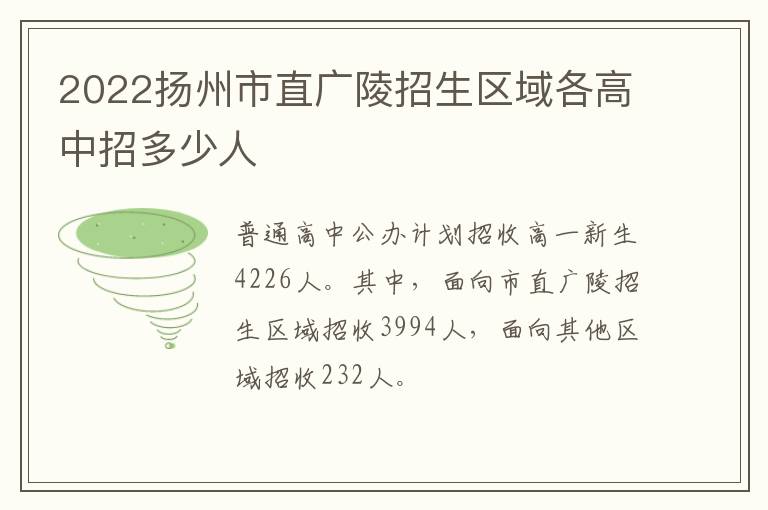 2022扬州市直广陵招生区域各高中招多少人

普通高中公办计划招收高一新生4226人。其中，面向市直广陵招生区域招收3994人，面向其他区域招收232人。